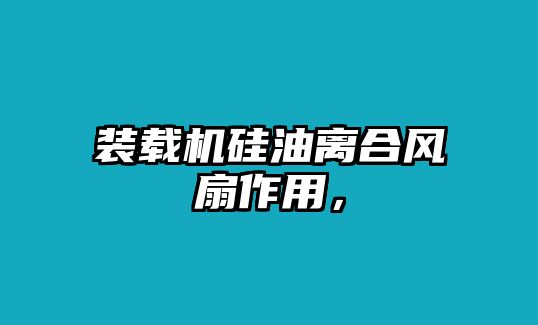 装载机硅油离合风扇作用，